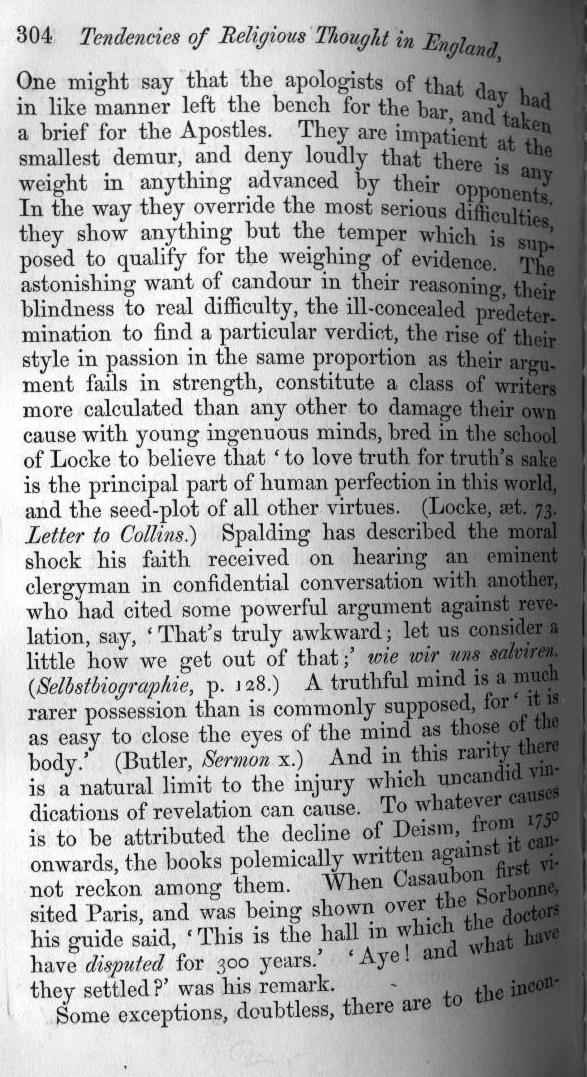 304 Tendencies of Religious Thought in England,

One might say that the apologists of that day had in like manner left the bench for the bar, and taken a brief for the Apostles. They are impatient at the smallest demur, and deny loudly that there is any weight in anything advanced by their opponents. In the way they override the most serious difficulties, they show anything but the temper which is supposed to qualify for the weighing of evidence. The astonishing want of candour in their reasoning, their blindness to real difficulty, the ill-concealed predetermination to find a particular verdict, the rise of their style in passion in the same proportion as their argument fails in strength, constitute a class of writers more calculated than any other to damage their own cause with young ingenuous minds, bred in the school of Locke to believe that 'to love truth for truth's sake is the principal part of human perfection in this world, and the seed-plot of all other virtues. (Locke, æt. 73. Letter to Collins.) Spalding has described the moral shock his faith received on hearing an eminent clergyman in confidential conversation with another, who had cited some powerful argument against revelation, say, 'That's truly awkward; let us consider a little how we get out of that;' wie wir uns salviren. (Selbstbiographie, p. 128.) A truthful mind is a much rarer possession than is commonly supposed, for 'it is as easy to close the eyes of the mind as those of the body.' (Butler, Sermon x.) And in this rarity there is a natural limit to the injury which uncandid vindications of revelation can cause. To whatever causes is to be attributed the decline of Deism, from 1750 onwards, the books polemically written against it cannot reckon among them. When Casaubon first visited Paris, and was being shown over the Sorbonne, his guide said, 'This is the hall in which the doctors have disputed for 300 years.' 'Aye! and what have they settled?' was his remark.

Some exceptions, doubtless, there are to the incon-